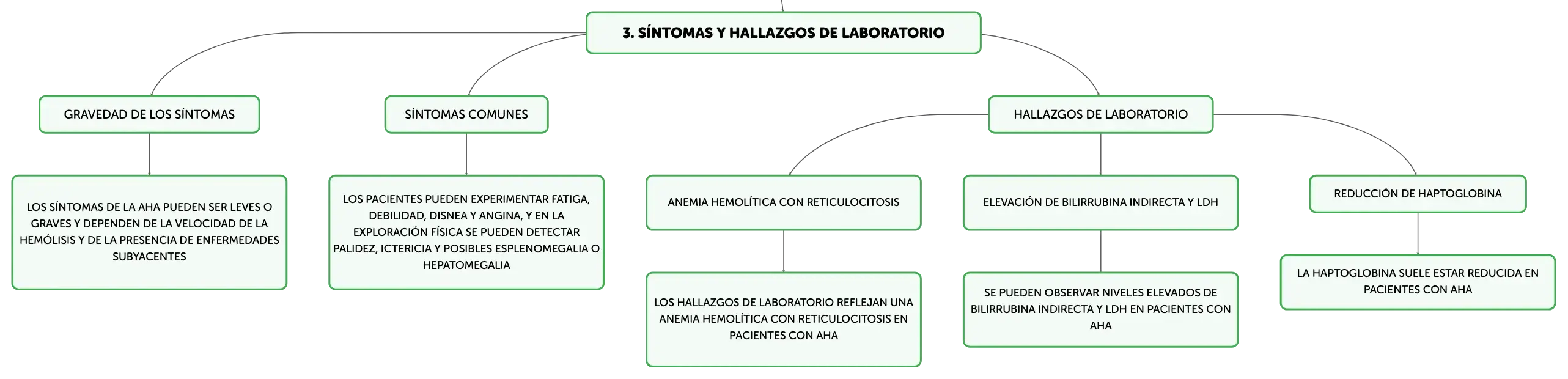 3. SÍNTOMAS Y HALLAZGOS DE LABORATORIO

GRAVEDAD DE LOS SÍNTOMAS

LOS SÍNTOMAS DE LA AHA PUEDEN SER LEVES O GRAVES Y DEPENDEN DE LA VELOCIDAD DE LA HEMÓLISIS Y DE LA PRESENCIA DE ENFERMEDADES SUBYACENTES

SÍNTOMAS COMUNES

LOS PACIENTES PUEDEN EXPERIMENTAR FATIGA, DEBILIDAD, DISNEA Y ANGINA, Y EN LA EXPLORACIÓN FÍSICA SE PUEDEN DETECTAR PALIDEZ, ICTERICIA Y POSIBLES ESPLENOMEGALIA O HEPATOMEGALIA

HALLAZGOS DE LABORATORIO

ANEMIA HEMOLÍTICA CON RETICULOCITOSIS

LOS HALLAZGOS DE LABORATORIO REFLEJAN UNA ANEMIA HEMOLÍTICA CON RETICULOCITOSIS EN PACIENTES CON AHA

ELEVACIÓN DE BILIRRUBINA INDIRECTA Y LDH

SE PUEDEN OBSERVAR NIVELES ELEVADOS DE BILIRRUBINA INDIRECTA Y LDH EN PACIENTES CON AHA

REDUCCIÓN DE HAPTOGLOBINA

LA HAPTOGLOBINA SUELE ESTAR REDUCIDA EN PACIENTES CON AHA